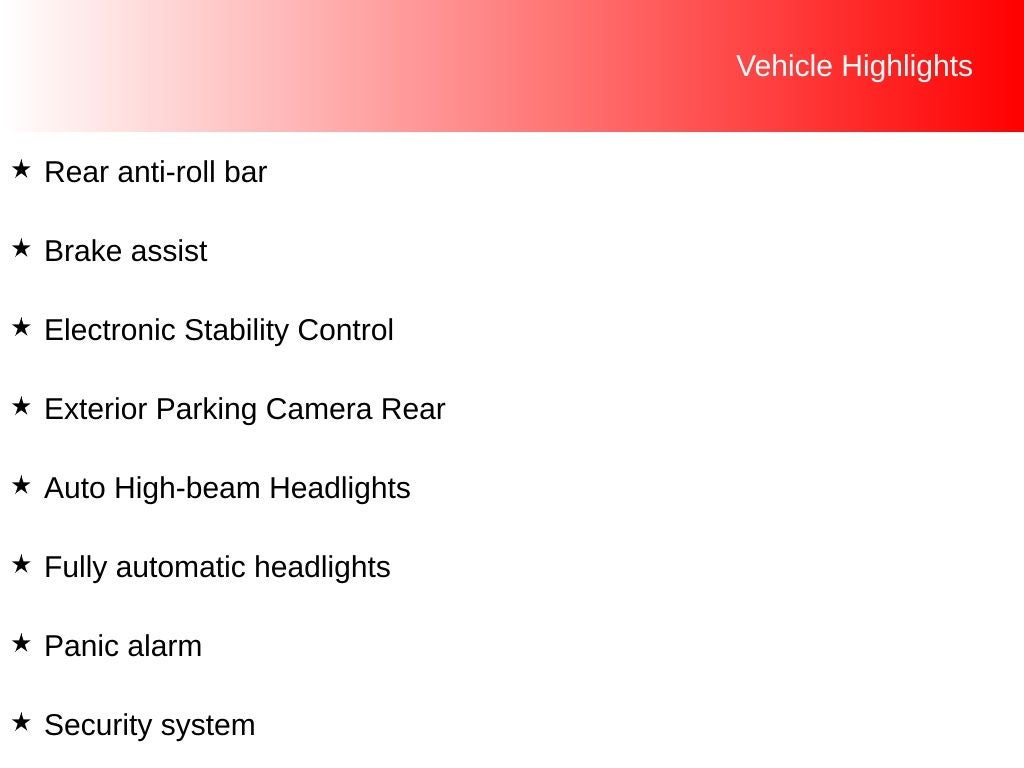 Vehicle Highlights

★ Rear anti-roll bar

★ Brake assist

★ Electronic Stability Control

★ Exterior Parking Camera Rear

★ Auto High-beam Headlights

★ Fully automatic headlights

★ Panic alarm

★ Security system